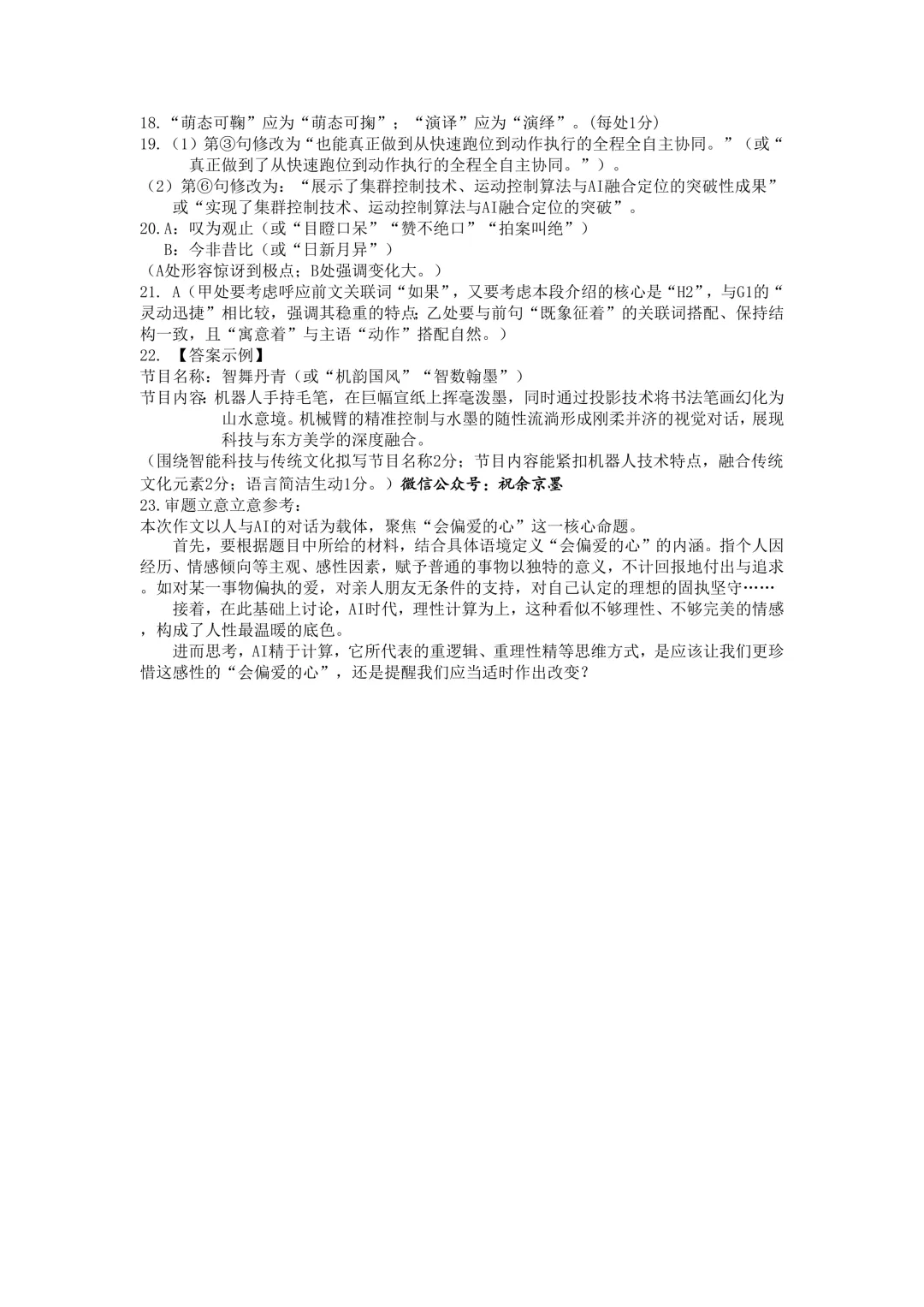 18.“萌态可鞠”应为“萌态可掬”；“演译”应为“演绎”。(每处1分)
19.（1）第③句修改为“也能真正做到从快速跑位到动作执行的全程全自主协同。”（或“真正做到了从快速跑位到动作执行的全程全自主协同。”）。
（2）第⑥句修改为：“展示了集群控制技术、运动控制算法与AI融合定位的突破性成果”或“实现了集群控制技术、运动控制算法与AI融合定位的突破”。
20.A：叹为观止（或“目瞪口呆”“赞不绝口”“拍案叫绝”）
B：今非昔比（或“日新月异”）
（A处形容惊讶到极点；B处强调变化大。）
21. A（甲处要考虑呼应前文关联词“如果”，又要考虑本段介绍的核心是“H2”，与G1的“灵动迅捷”相比较，强调其稳重的特点；乙处要与前句“既象征着”的关联词搭配、保持结构一致，且“寓意着”与主语“动作”搭配自然。）
22. 【答案示例】
节目名称：智舞丹青（或“机韵国风”“智数翰墨”）
节目内容：机器人手持毛笔，在巨幅宣纸上挥毫泼墨，同时通过投影技术将书法笔画幻化为山水意境。机械臂的精准控制与水墨的随性流淌形成刚柔并济的视觉对话，展现科技与东方美学的深度融合。
（围绕智能科技与传统文化拟写节目名称2分；节目内容能紧扣机器人技术特点，融合传统文化元素2分；语言简洁生动1分。）微信公众号：祝余京墨
23.审题立意立意参考：
本次作文以人与AI的对话为载体，聚焦“会偏爱的心”这一核心命题。
首先，要根据题目中所给的材料，结合具体语境定义“会偏爱的心”的内涵。指个人因经历、情感倾向等主观、感性因素，赋予普通的事物以独特的意义，不计回报地付出与追求。如对某一事物偏执的爱，对亲人朋友无条件的支持，对自己认定的理想的固执坚守……
接着，在此基础上讨论，AI时代，理性计算为上，这种看似不够理性、不够完美的情感，构成了人性最温暖的底色。
进而思考，AI精于计算，它所代表的重逻辑、重理性精等思维方式，是应该让我们更珍惜这感性的“会偏爱的心”，还是提醒我们应当适时作出改变？